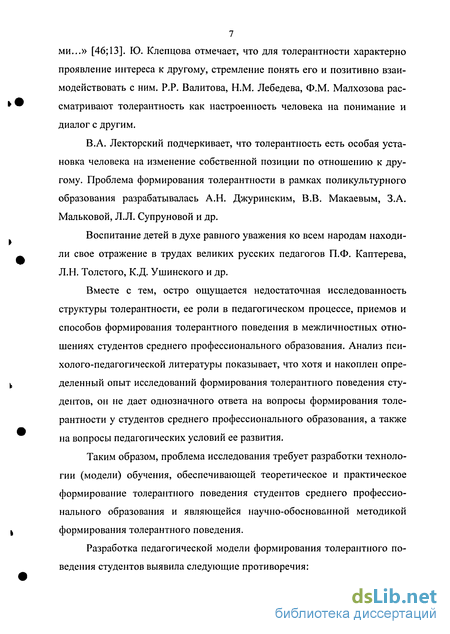 7

ми…» [46;13]. Ю. Клепцова отмечает, что для толерантности характерно проявление интереса к другому, стремление понять его и позитивно взаимодействовать с ним. Р.Р. Валитова, Н.М. Лебедева, Ф.М. Малхозова рассматривают толерантность как настроенность человека на понимание и диалог с другим.

В.А. Лекторский подчеркивает, что толерантность есть особая установка человека на изменение собственной позиции по отношению к другому. Проблема формирования толерантности в рамках поликультурного образования разрабатывалась А.Н. Джуринским, В.В. Макаевым, З.А. Мальковой, Л.Л. Супруновой и др.

Воспитание детей в духе равного уважения ко всем народам находили свое отражение в трудах великих русских педагогов П.Ф. Каптерева, Л.Н. Толстого, К.Д. Ушинского и др.

Вместе с тем, остро ощущается недостаточная исследованность структуры толерантности, ее роли в педагогическом процессе, приемов и способов формирования толерантного поведения в межличностных отношениях студентов среднего профессионального образования. Анализ психолого-педагогической литературы показывает, что хотя и накоплен определенный опыт исследований формирования толерантного поведения студентов, он не дает однозначного ответа на вопросы формирования толерантности у студентов среднего профессионального образования, а также на вопросы педагогических условий ее развития.

Таким образом, проблема исследования требует разработки технологии (модели) обучения, обеспечивающей теоретическое и практическое формирование толерантного поведения студентов среднего профессионального образования и являющейся научно-обоснованной методикой формирования толерантного поведения.

Разработка педагогической модели формирования толерантного поведения студентов выявила следующие противоречия:

dsLib.net
библиотека диссертаций